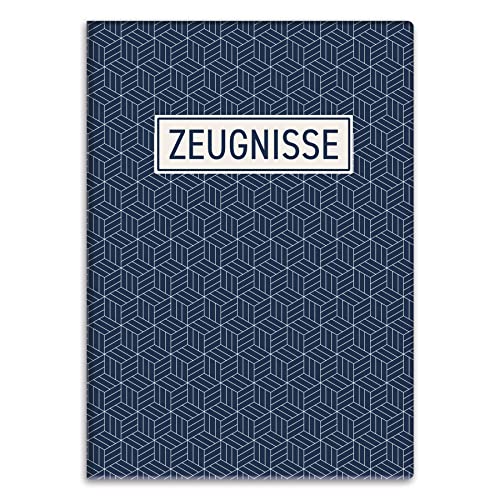 ZEUGNISSE